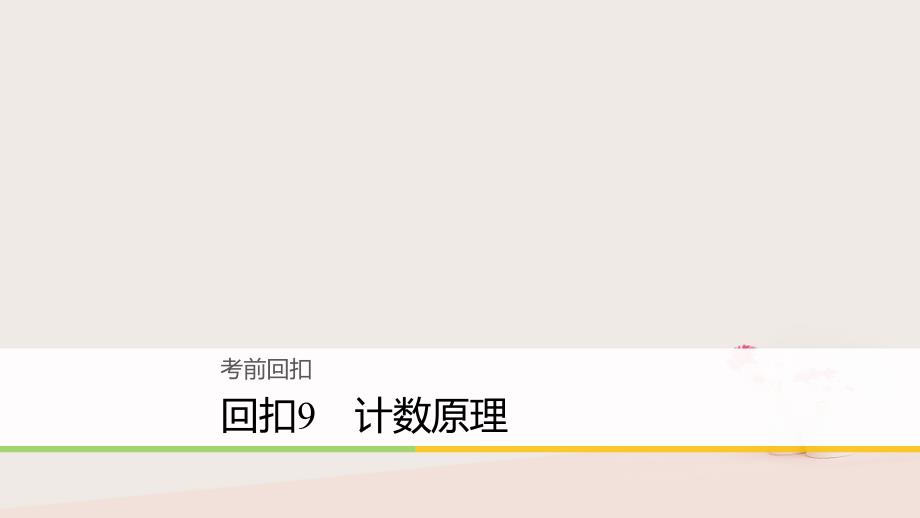 考前回扣

回扣9　计数原理